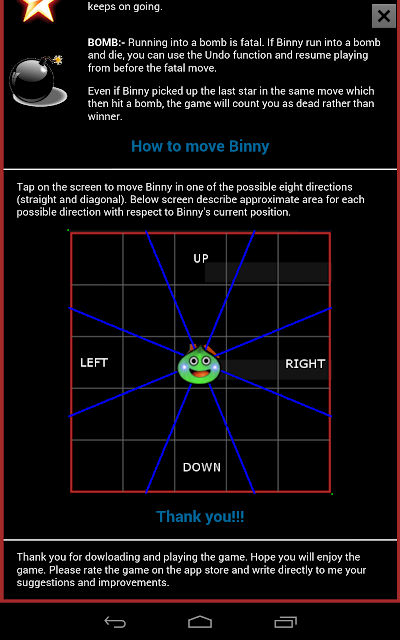 keeps on going.

BOMB:- Running into a bomb is fatal. If Binny run into a bomb and die, you can use the Undo function and resume playing from before the fatal move.

Even if Binny picked up the last star in the same move which then hit a bomb, the game will count you as dead rather than winner.

How to move Binny

Tap on the screen to move Binny in one of the possible eight directions (straight and diagonal). Below screen describe approximate area for each possible direction with respect to Binny's current position.

UP

LEFT

RIGHT

DOWN

Thank you!!!

Thank you for dowloading and playing the game. Hope you will enjoy the game. Please rate the game on the app store and write directly to me your suggestions and improvements.